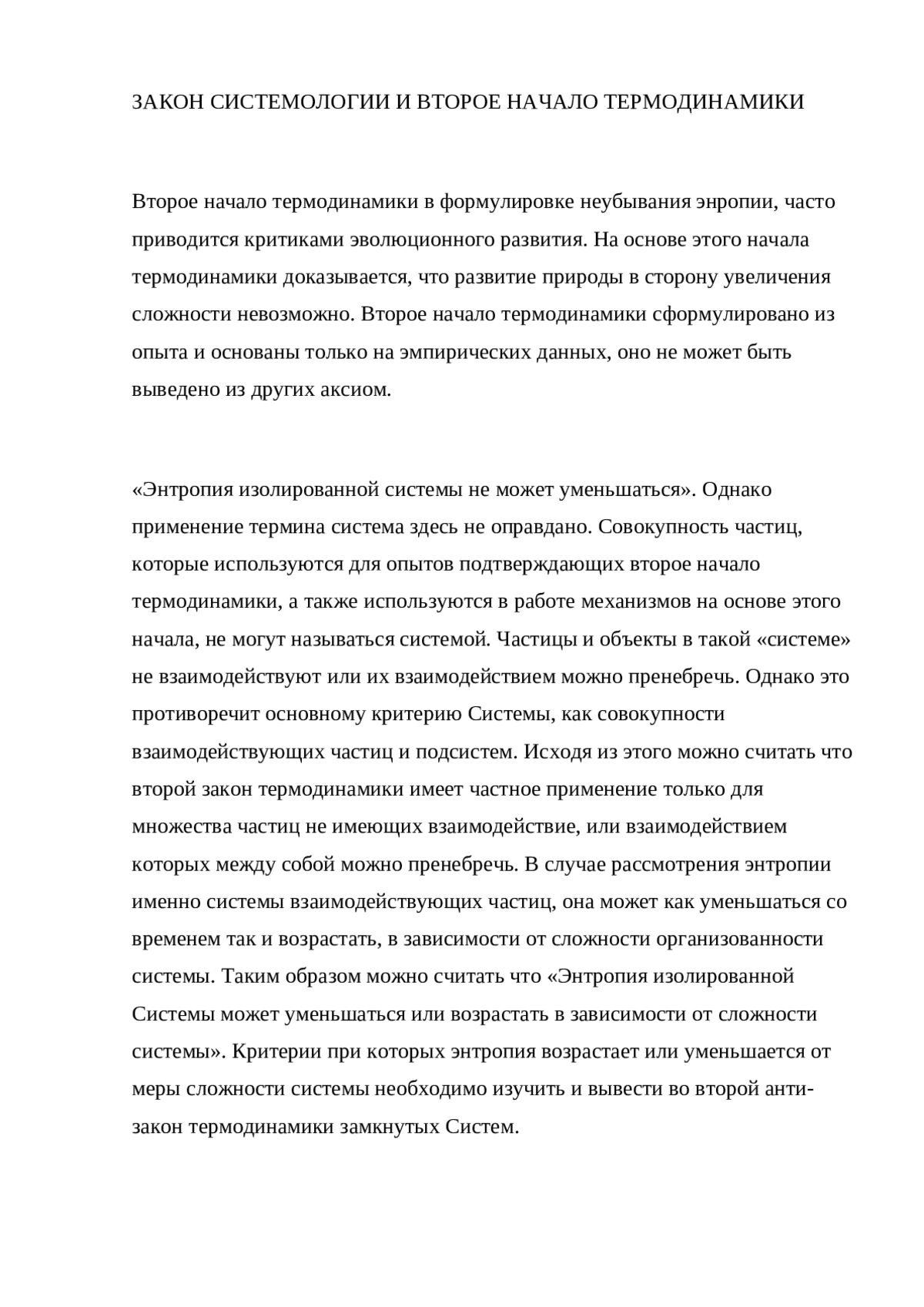 ЗАКОН СИСТЕМОЛОГИИ И ВТОРОЕ НАЧАЛО ТЕРМОДИНАМИКИ

Второе начало термодинамики в формулировке неубывания энропии, часто приводится критиками эволюционного развития. На основе этого начала термодинамики доказывается, что развитие природы в сторону увеличения сложности невозможно. Второе начало термодинамики сформулировано из опыта и основаны только на эмпирических данных, оно не может быть выведено из других аксиом.

«Энтропия изолированной системы не может уменьшаться». Однако применение термина система здесь не оправдано. Совокупность частиц, которые используются для опытов подтверждающих второе начало термодинамики, а также используются в работе механизмов на основе этого начала, не могут называться системой. Частицы и объекты в такой «системе» не взаимодействуют или их взаимодействием можно пренебречь. Однако это противоречит основному критерию Системы, как совокупности взаимодействующих частиц и подсистем. Исходя из этого можно считать что второй закон термодинамики имеет частное применение только для множества частиц не имеющих взаимодействие, или взаимодействием которых между собой можно пренебречь. В случае рассмотрения энтропии именно системы взаимодействующих частиц, она может как уменьшаться со временем так и возрастать, в зависимости от сложности организованности системы. Таким образом можно считать что «Энтропия изолированной Системы может уменьшаться или возрастать в зависимости от сложности системы». Критерии при которых энтропия возрастает или уменьшается от меры сложности системы необходимо изучить и вывести во второй анти-закон термодинамики замкнутых Систем.